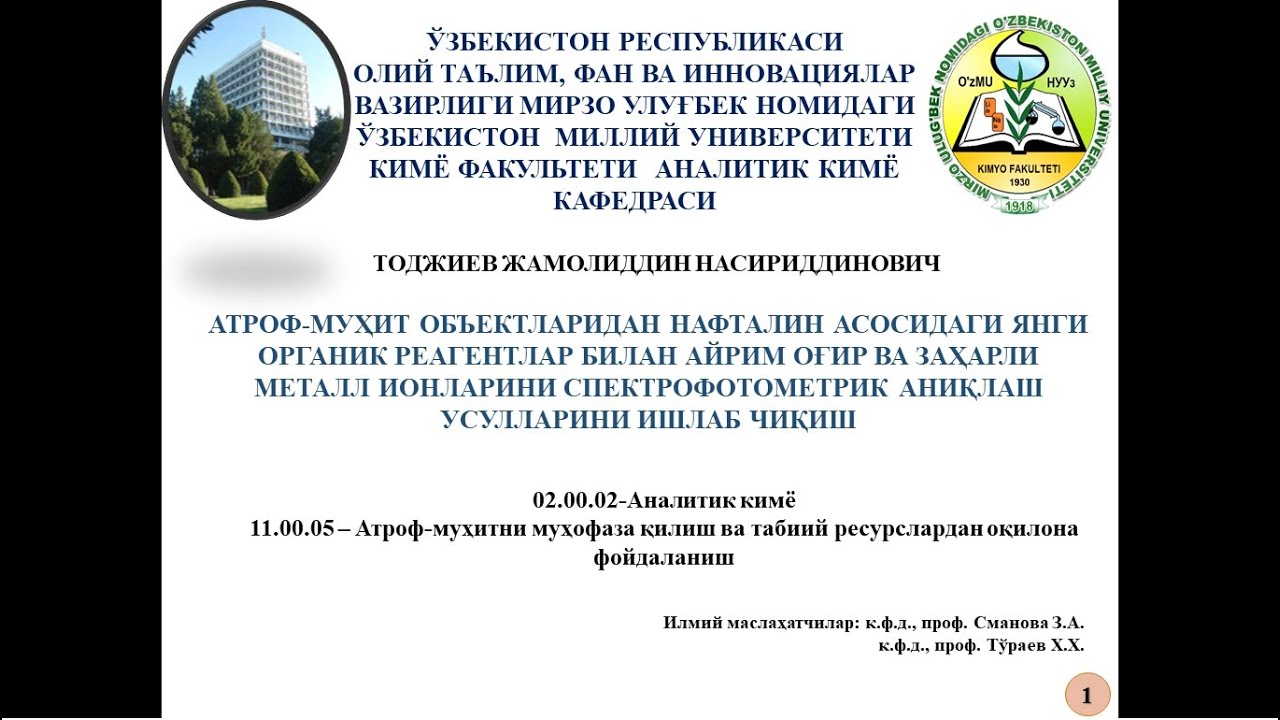 ЎЗБЕКИСТОН РЕСПУБЛИКАСИ ОЛИЙ ТАЪЛИМ, ФАН ВА ИННОВАЦИЯЛАР ВАЗИРЛИГИ МИРЗО УЛУҒБЕК НОМИДАГИ ЎЗБЕКИСТОН МИЛЛИЙ УНИВЕРСИТЕТИ КИМЁ ФАКУЛЬТЕТИ АНАЛИТИК КИМЁ КАФЕДРАСИ

MIRZO ULUG'BEK NOMIDAGI O'ZBEKISTON MILLIY UNIVERSITETI
O'zMU
НУУз
KIMYO FAKULTETI
1930
1918

ТОДЖИЕВ ЖАМОЛИДДИН НАСИРИДДИНОВИЧ

АТРОФ-МУҲИТ ОБЪЕКТЛАРИДАН НАФТАЛИН АСОСИДАГИ ЯНГИ ОРГАНИК РЕАГЕНТЛАР БИЛАН АЙРИМ ОҒИР ВА ЗАҲАРЛИ МЕТАЛЛ ИОНЛАРИНИ СПЕКТРОФОТОМЕТРИК АНИҚЛАШ УСУЛЛАРИНИ ИШЛАБ ЧИҚИШ

02.00.02-Аналитик кимё
11.00.05 – Атроф-муҳитни муҳофаза қилиш ва табиий ресурслардан оқилона фойдаланиш

Илмий маслаҳатчилар: к.ф.д., проф. Сманова З.А.
к.ф.д., проф. Тўраев Х.Х.

1